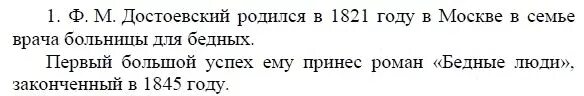 1. Ф. М. Достоевский родился в 1821 году в Москве в семье врача больницы для бедных.

Первый большой успех ему принес роман «Бедные люди», законченный в 1845 году.